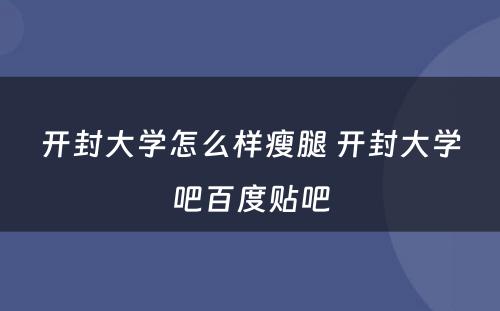 开封大学怎么样瘦腿 开封大学吧百度贴吧